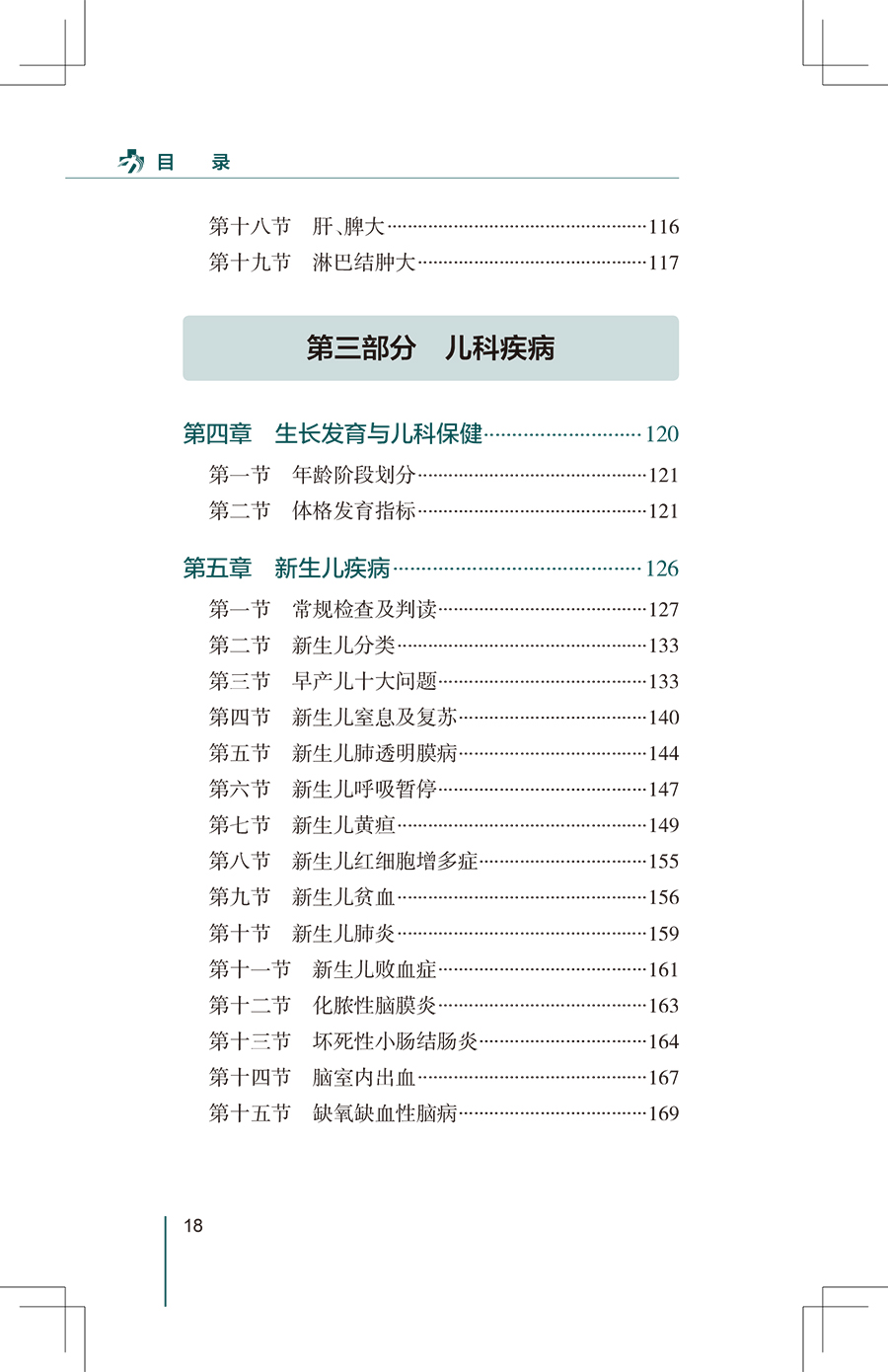 目　录

第十八节　肝、脾大……116
第十九节　淋巴结肿大……117

第三部分　儿科疾病

第四章　生长发育与儿科保健……120
第一节　年龄阶段划分……121
第二节　体格发育指标……121

第五章　新生儿疾病……126
第一节　常规检查及判读……127
第二节　新生儿分类……133
第三节　早产儿十大问题……133
第四节　新生儿窒息及复苏……140
第五节　新生儿肺透明膜病……144
第六节　新生儿呼吸暂停……147
第七节　新生儿黄疸……149
第八节　新生儿红细胞增多症……155
第九节　新生儿贫血……156
第十节　新生儿肺炎……159
第十一节　新生儿败血症……161
第十二节　化脓性脑膜炎……163
第十三节　坏死性小肠结肠炎……164
第十四节　脑室内出血……167
第十五节　缺氧缺血性脑病……169

18